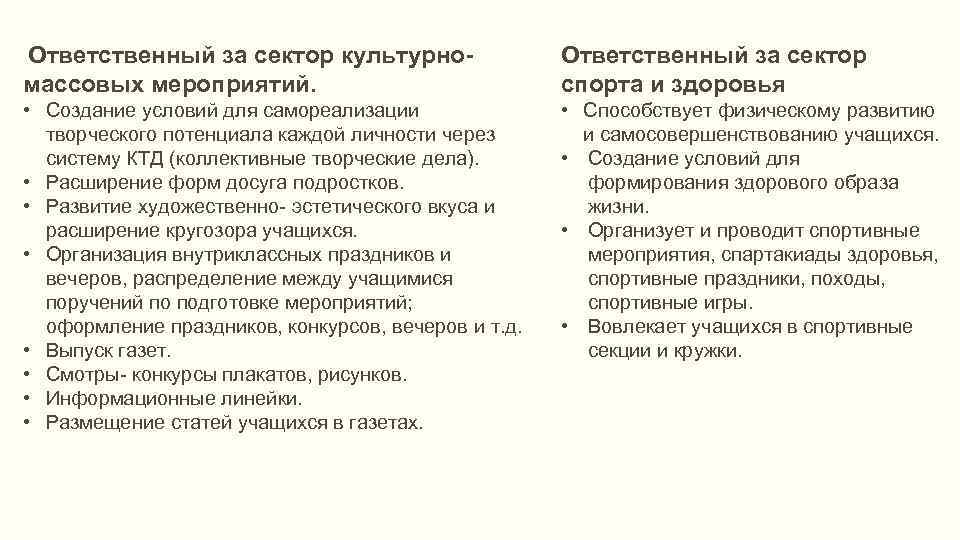 Ответственный за сектор культурно-массовых мероприятий.

• Создание условий для самореализации творческого потенциала каждой личности через систему КТД (коллективные творческие дела).
• Расширение форм досуга подростков.
• Развитие художественно- эстетического вкуса и расширение кругозора учащихся.
• Организация внутриклассных праздников и вечеров, распределение между учащимися поручений по подготовке мероприятий; оформление праздников, конкурсов, вечеров и т.д.
• Выпуск газет.
• Смотры- конкурсы плакатов, рисунков.
• Информационные линейки.
• Размещение статей учащихся в газетах.

Ответственный за сектор спорта и здоровья

• Способствует физическому развитию и самосовершенствованию учащихся.
• Создание условий для формирования здорового образа жизни.
• Организует и проводит спортивные мероприятия, спартакиады здоровья, спортивные праздники, походы, спортивные игры.
• Вовлекает учащихся в спортивные секции и кружки.